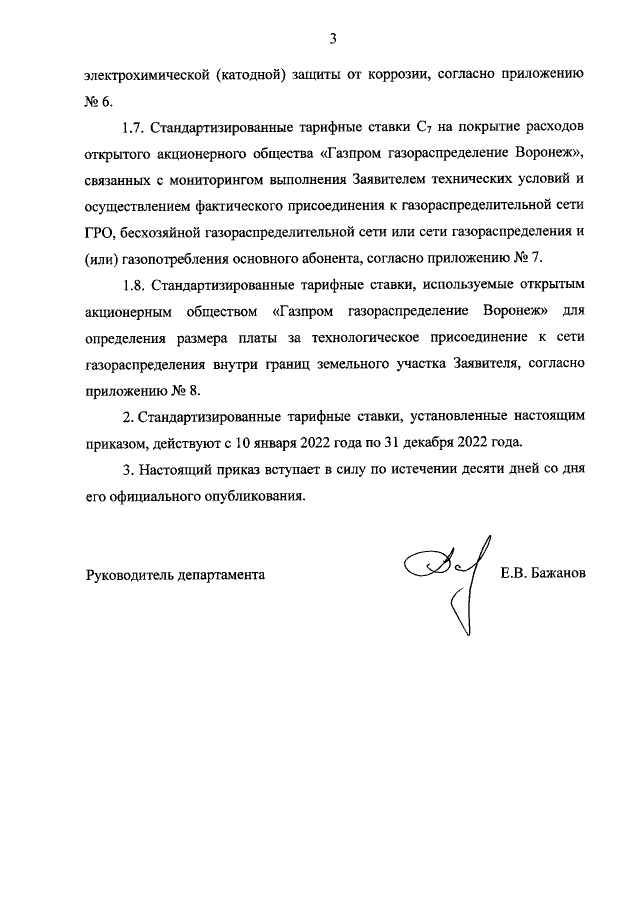 3

электрохимической (катодной) защиты от коррозии, согласно приложению № 6.

1.7. Стандартизированные тарифные ставки $C_7$ на покрытие расходов открытого акционерного общества «Газпром газораспределение Воронеж», связанных с мониторингом выполнения Заявителем технических условий и осуществлением фактического присоединения к газораспределительной сети ГРО, бесхозяйной газораспределительной сети или сети газораспределения и (или) газопотребления основного абонента, согласно приложению № 7.

1.8. Стандартизированные тарифные ставки, используемые открытым акционерным обществом «Газпром газораспределение Воронеж» для определения размера платы за технологическое присоединение к сети газораспределения внутри границ земельного участка Заявителя, согласно приложению № 8.

2. Стандартизированные тарифные ставки, установленные настоящим приказом, действуют с 10 января 2022 года по 31 декабря 2022 года.

3. Настоящий приказ вступает в силу по истечении десяти дней со дня его официального опубликования.

Руководитель департамента Е.В. Бажанов